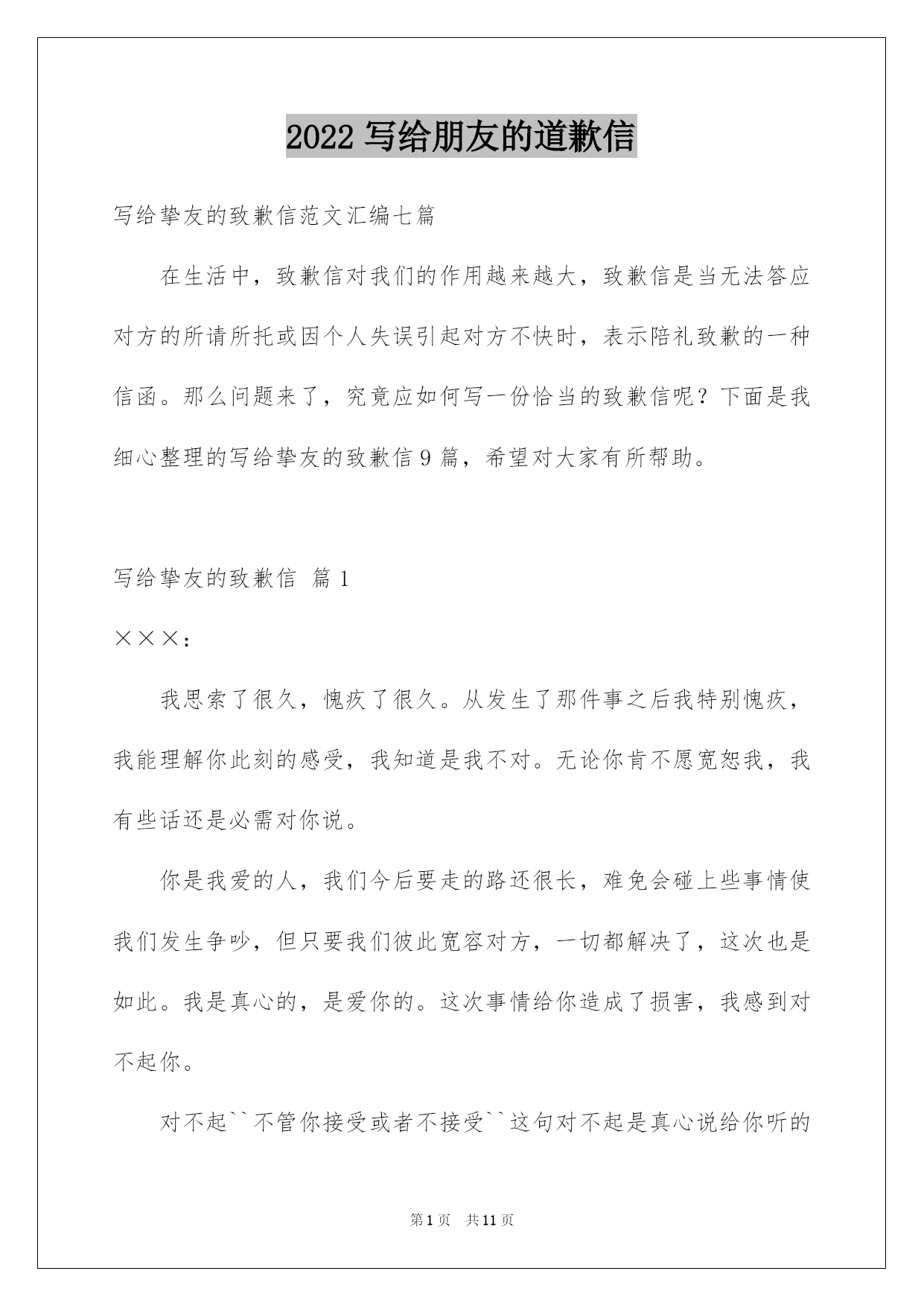 2022 写给朋友的道歉信

写给挚友的致歉信范文汇编七篇

在生活中，致歉信对我们的作用越来越大，致歉信是当无法答应对方的所请所托或因个人失误引起对方不快时，表示陪礼致歉的一种信函。那么问题来了，究竟应如何写一份恰当的致歉信呢？下面是我细心整理的写给挚友的致歉信 9 篇，希望对大家有所帮助。

写给挚友的致歉信 篇 1

×××：

我思索了很久，愧疚了很久。从发生了那件事之后我特别愧疚，我能理解你此刻的感受，我知道是我不对。无论你肯不愿宽恕我，我有些话还是必需对你说。

你是我爱的人，我们今后要走的路还很长，难免会碰上些事情使我们发生争吵，但只要我们彼此宽容对方，一切都解决了，这次也是如此。我是真心的，是爱你的。这次事情给你造成了损害，我感到对不起你。

对不起``不管你接受或者不接受``这句对不起是真心说给你听的

第 1 页 共 11 页